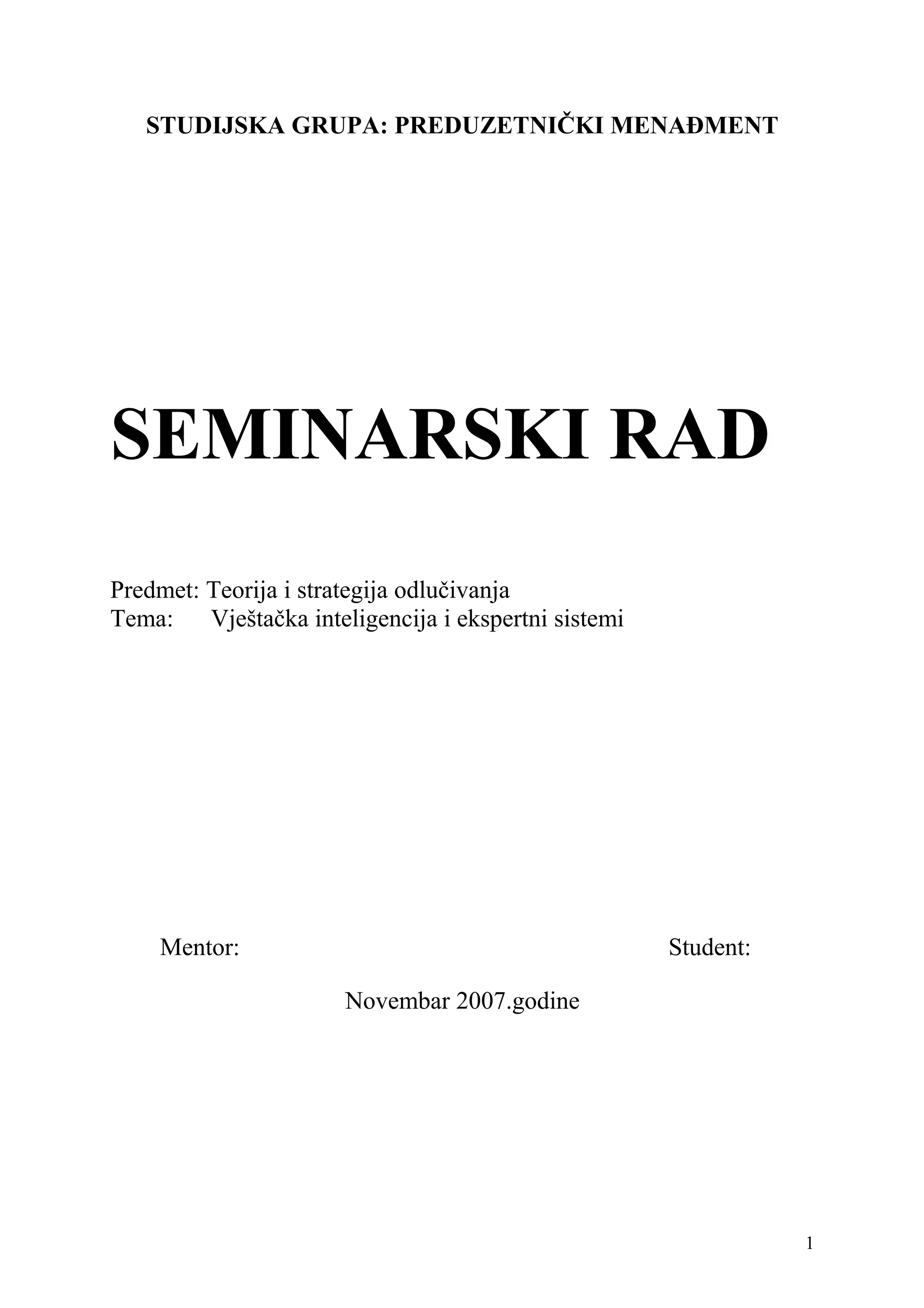 STUDIJSKA GRUPA: PREDUZETNIČKI MENAĐMENT

SEMINARSKI RAD

Predmet: Teorija i strategija odlučivanja
Tema: Vještačka inteligencija i ekspertni sistemi

Mentor: Student:

Novembar 2007.godine

1